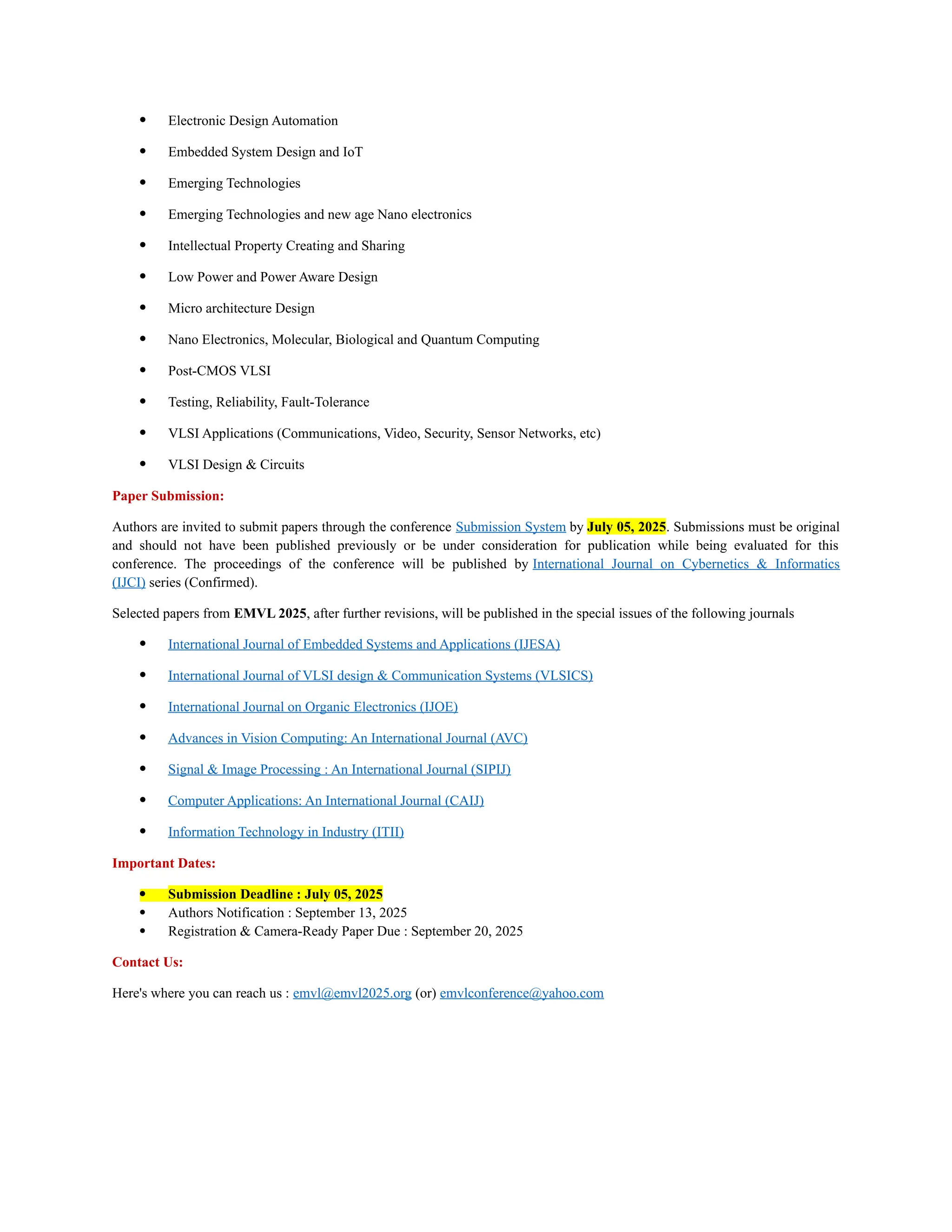 - Electronic Design Automation
- Embedded System Design and IoT
- Emerging Technologies
- Emerging Technologies and new age Nano electronics
- Intellectual Property Creating and Sharing
- Low Power and Power Aware Design
- Micro architecture Design
- Nano Electronics, Molecular, Biological and Quantum Computing
- Post-CMOS VLSI
- Testing, Reliability, Fault-Tolerance
- VLSI Applications (Communications, Video, Security, Sensor Networks, etc)
- VLSI Design & Circuits

Paper Submission:

Authors are invited to submit papers through the conference Submission System by July 05, 2025. Submissions must be original and should not have been published previously or be under consideration for publication while being evaluated for this conference. The proceedings of the conference will be published by International Journal on Cybernetics & Informatics (IJCI) series (Confirmed).

Selected papers from EMVL 2025, after further revisions, will be published in the special issues of the following journals

- International Journal of Embedded Systems and Applications (IJESA)
- International Journal of VLSI design & Communication Systems (VLSICS)
- International Journal on Organic Electronics (IJOE)
- Advances in Vision Computing: An International Journal (AVC)
- Signal & Image Processing : An International Journal (SIPIJ)
- Computer Applications: An International Journal (CAIJ)
- Information Technology in Industry (ITII)

Important Dates:

- Submission Deadline : July 05, 2025
- Authors Notification : September 13, 2025
- Registration & Camera-Ready Paper Due : September 20, 2025

Contact Us:

Here's where you can reach us : emvl@emvl2025.org (or) emvlconference@yahoo.com